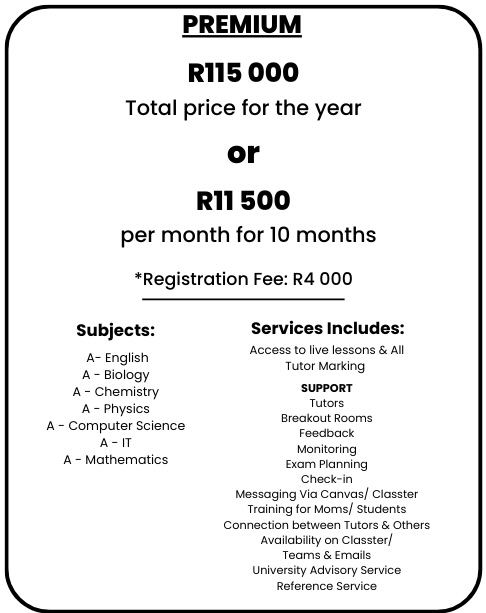 PREMIUM

R115 000

Total price for the year

or

R11 500

per month for 10 months

*Registration Fee: R4 000

Subjects:

A- English
A - Biology
A - Chemistry
A - Physics
A - Computer Science
A - IT
A - Mathematics

Services Includes:

Access to live lessons & All Tutor Marking

SUPPORT
Tutors
Breakout Rooms
Feedback
Monitoring
Exam Planning
Check-in
Messaging Via Canvas/ Classter
Training for Moms/ Students
Connection between Tutors & Others
Availability on Classter/ Teams & Emails
University Advisory Service
Reference Service